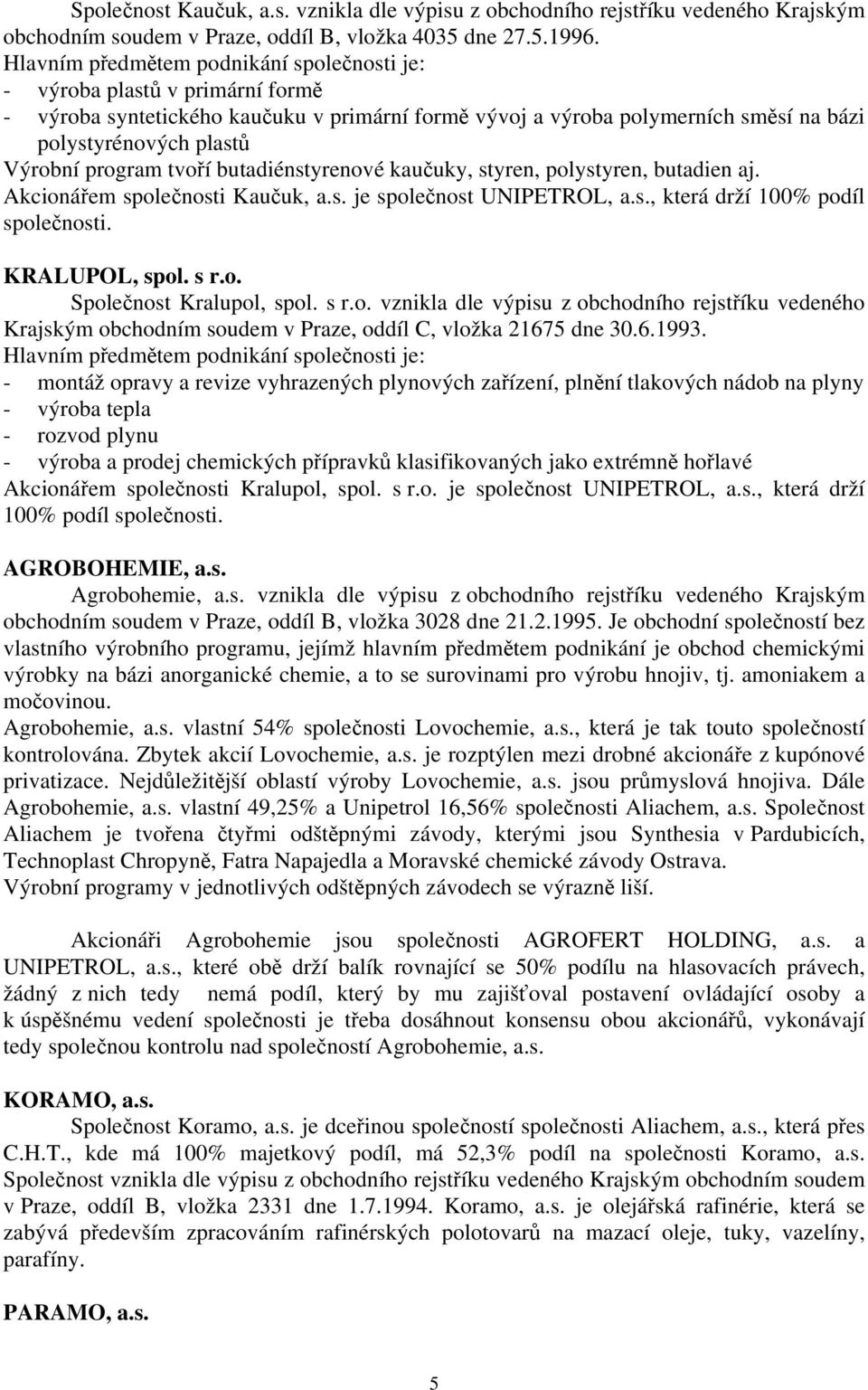 Společnost Kaučuk, a.s. vznikla dle výpisu z obchodního rejstříku vedeného Krajským obchodním soudem v Praze, oddíl B, vložka 4035 dne 27.5.1996.
Hlavním předmětem podnikání společnosti je:
- výroba plastů v primární formě
- výroba syntetického kaučuku v primární formě vývoj a výroba polymerních směsí na bázi polystyrénových plastů
Výrobní program tvoří butadiénstyrenové kaučuky, styren, polystyren, butadien aj.
Akcionářem společnosti Kaučuk, a.s. je společnost UNIPETROL, a.s., která drží 100% podíl společnosti.

KRALUPOL, spol. s r.o.
Společnost Kralupol, spol. s r.o. vznikla dle výpisu z obchodního rejstříku vedeného Krajským obchodním soudem v Praze, oddíl C, vložka 21675 dne 30.6.1993.
Hlavním předmětem podnikání společnosti je:
- montáž opravy a revize vyhrazených plynových zařízení, plnění tlakových nádob na plyny
- výroba tepla
- rozvod plynu
- výroba a prodej chemických přípravků klasifikovaných jako extrémně hořlavé
Akcionářem společnosti Kralupol, spol. s r.o. je společnost UNIPETROL, a.s., která drží 100% podíl společnosti.

AGROBOHEMIE, a.s.
Agrobohemie, a.s. vznikla dle výpisu z obchodního rejstříku vedeného Krajským obchodním soudem v Praze, oddíl B, vložka 3028 dne 21.2.1995. Je obchodní společností bez vlastního výrobního programu, jejímž hlavním předmětem podnikání je obchod chemickými výrobky na bázi anorganické chemie, a to se surovinami pro výrobu hnojiv, tj. amoniakem a močovinou.
Agrobohemie, a.s. vlastní 54% společnosti Lovochemie, a.s., která je tak touto společností kontrolována. Zbytek akcií Lovochemie, a.s. je rozptýlen mezi drobné akcionáře z kupónové privatizace. Nejdůležitější oblastí výroby Lovochemie, a.s. jsou průmyslová hnojiva. Dále Agrobohemie, a.s. vlastní 49,25% a Unipetrol 16,56% společnosti Aliachem, a.s. Společnost Aliachem je tvořena čtyřmi odštěpnými závody, kterými jsou Synthesia v Pardubicích, Technoplast Chropyně, Fatra Napajedla a Moravské chemické závody Ostrava.
Výrobní programy v jednotlivých odštěpných závodech se výrazně liší.

Akcionáři Agrobohemie jsou společnosti AGROFERT HOLDING, a.s. a UNIPETROL, a.s., které obě drží balík rovnající se 50% podílu na hlasovacích právech, žádný z nich tedy nemá podíl, který by mu zajišťoval postavení ovládající osoby a k úspěšnému vedení společnosti je třeba dosáhnout konsensu obou akcionářů, vykonávají tedy společnou kontrolu nad společností Agrobohemie, a.s.

KORAMO, a.s.
Společnost Koramo, a.s. je dceřinou společností společnosti Aliachem, a.s., která přes C.H.T., kde má 100% majetkový podíl, má 52,3% podíl na společnosti Koramo, a.s. Společnost vznikla dle výpisu z obchodního rejstříku vedeného Krajským obchodním soudem v Praze, oddíl B, vložka 2331 dne 1.7.1994. Koramo, a.s. je olejářská rafinérie, která se zabývá především zpracováním rafinérských polotovarů na mazací oleje, tuky, vazelíny, parafíny.

PARAMO, a.s.

5